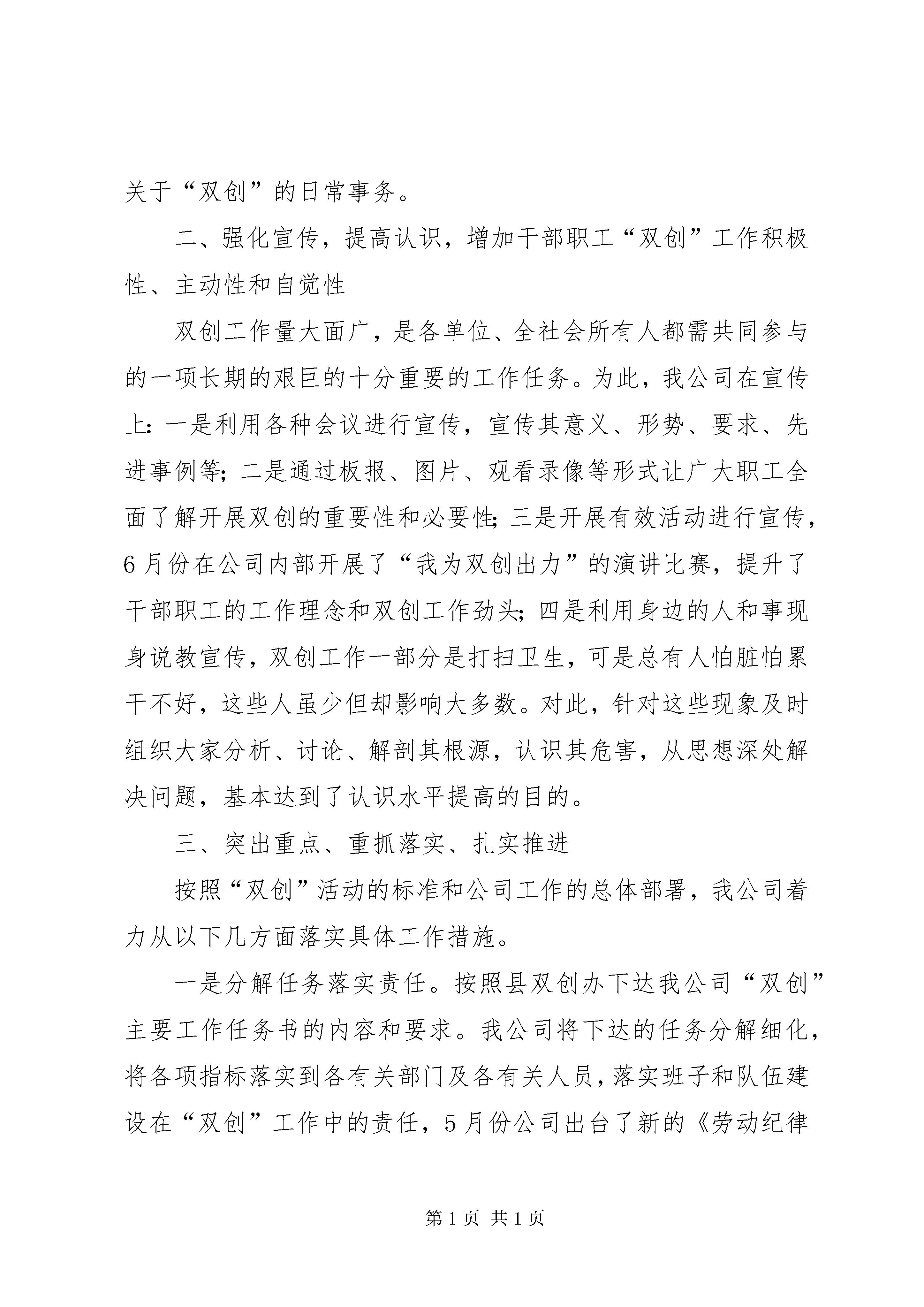 关于“双创”的日常事务。

二、强化宣传，提高认识，增加干部职工“双创”工作积极性、主动性和自觉性

双创工作量大面广，是各单位、全社会所有人都需共同参与的一项长期的艰巨的十分重要的工作任务。为此，我公司在宣传上：一是利用各种会议进行宣传，宣传其意义、形势、要求、先进事例等；二是通过板报、图片、观看录像等形式让广大职工全面了解开展双创的重要性和必要性；三是开展有效活动进行宣传，6月份在公司内部开展了“我为双创出力”的演讲比赛，提升了干部职工的工作理念和双创工作劲头；四是利用身边的人和事现身说教宣传，双创工作一部分是打扫卫生，可是总有人怕脏怕累干不好，这些人虽少但却影响大多数。对此，针对这些现象及时组织大家分析、讨论、解剖其根源，认识其危害，从思想深处解决问题，基本达到了认识水平提高的目的。

三、突出重点、重抓落实、扎实推进

按照“双创”活动的标准和公司工作的总体部署，我公司着力从以下几方面落实具体工作措施。

一是分解任务落实责任。按照县双创办下达我公司“双创”主要工作任务书的内容和要求。我公司将下达的任务分解细化，将各项指标落实到各有关部门及各有关人员，落实班子和队伍建设在“双创”工作中的责任，5月份公司出台了新的《劳动纪律

第1页 共1页